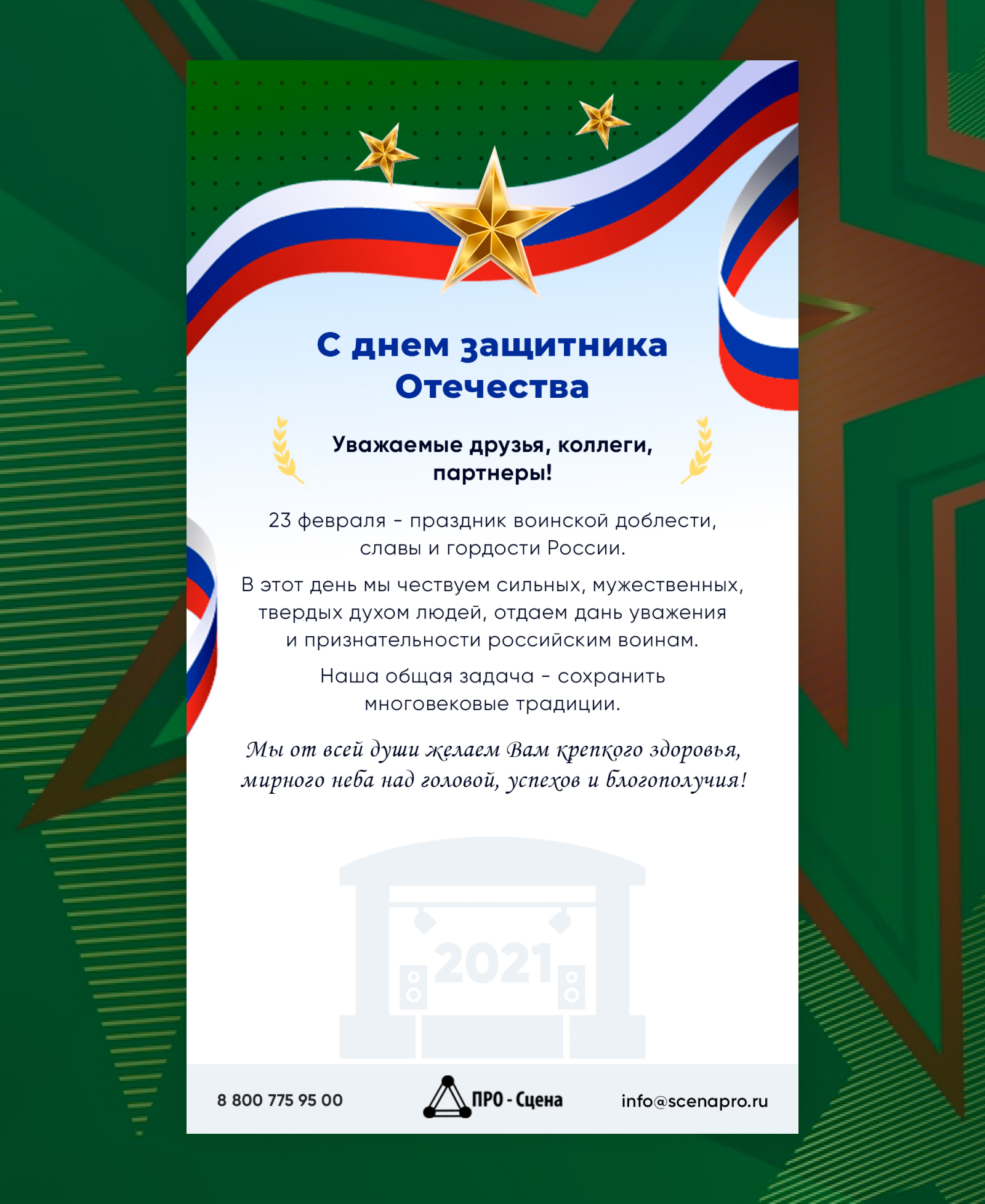 С днем защитника Отечества

Уважаемые друзья, коллеги, партнеры!

23 февраля - праздник воинской доблести, славы и гордости России.

В этот день мы чествуем сильных, мужественных, твердых духом людей, отдаем дань уважения и признательности российским воинам.

Наша общая задача - сохранить многовековые традиции.

Мы от всей души желаем Вам крепкого здоровья, мирного неба над головой, успехов и блогополучия!

2021

8 800 775 95 00

ПРО - Сцена

info@scenapro.ru